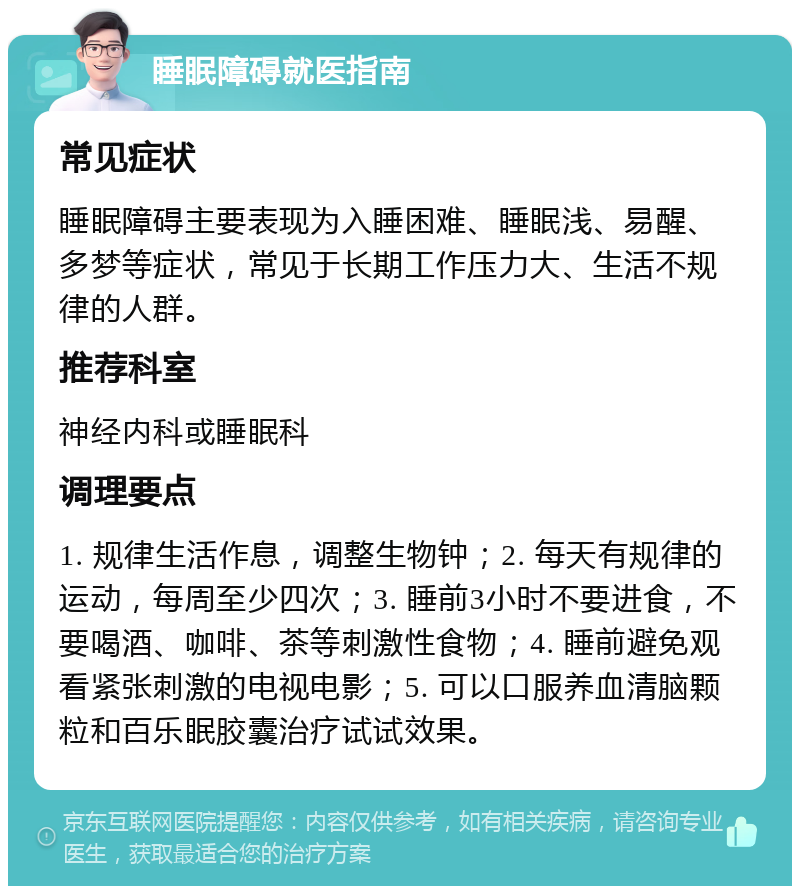 睡眠障碍就医指南

常见症状

睡眠障碍主要表现为入睡困难、睡眠浅、易醒、多梦等症状，常见于长期工作压力大、生活不规律的人群。

推荐科室

神经内科或睡眠科

调理要点

1. 规律生活作息，调整生物钟；2. 每天有规律的运动，每周至少四次；3. 睡前3小时不要进食，不要喝酒、咖啡、茶等刺激性食物；4. 睡前避免观看紧张刺激的电视电影；5. 可以口服养血清脑颗粒和百乐眠胶囊治疗试试效果。

京东互联网医院提醒您：内容仅供参考，如有相关疾病，请咨询专业医生，获取最适合您的治疗方案